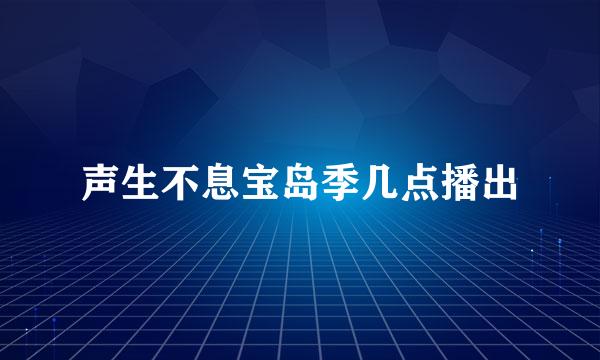 声生不息宝岛季几点播出